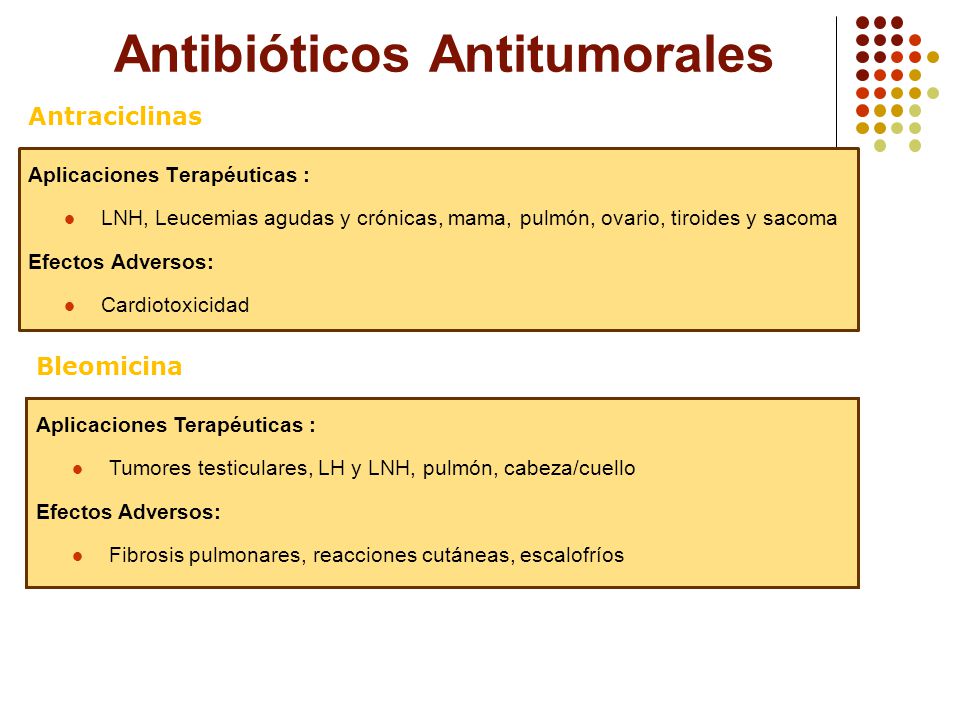 Antibióticos Antitumorales

Antraciclinas

Aplicaciones Terapéuticas :

- LNH, Leucemias agudas y crónicas, mama, pulmón, ovario, tiroides y sacoma

Efectos Adversos:

- Cardiotoxicidad

Bleomicina

Aplicaciones Terapéuticas :

- Tumores testiculares, LH y LNH, pulmón, cabeza/cuello

Efectos Adversos:

- Fibrosis pulmonares, reacciones cutáneas, escalofríos